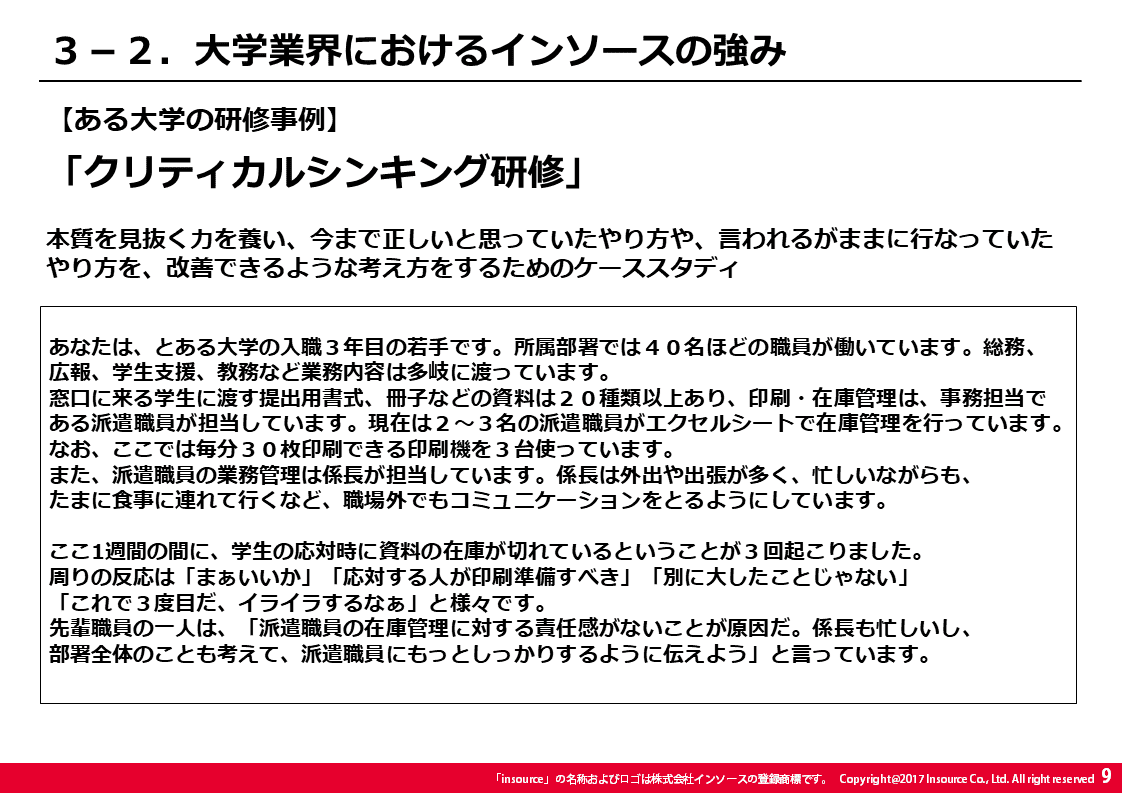 ３－２．大学業界におけるインソースの強み

【ある大学の研修事例】

「クリティカルシンキング研修」

本質を見抜く力を養い、今まで正しいと思っていたやり方や、言われるがままに行なっていたやり方を、改善できるような考え方をするためのケーススタディ

あなたは、とある大学の入職３年目の若手です。所属部署では４０名ほどの職員が働いています。総務、広報、学生支援、教務など業務内容は多岐に渡っています。
窓口に来る学生に渡す提出用書式、冊子などの資料は２０種類以上あり、印刷・在庫管理は、事務担当である派遣職員が担当しています。現在は２～３名の派遣職員がエクセルシートで在庫管理を行っています。
なお、ここでは毎分３０枚印刷できる印刷機を３台使っています。
また、派遣職員の業務管理は係長が担当しています。係長は外出や出張が多く、忙しいながらも、たまに食事に連れて行くなど、職場外でもコミュニケーションをとるようにしています。

ここ1週間の間に、学生の応対時に資料の在庫が切れているということが３回起こりました。
周りの反応は「まぁいいか」「応対する人が印刷準備すべき」「別に大したことじゃない」「これで３度目だ、イライラするなぁ」と様々です。
先輩職員の一人は、「派遣職員の在庫管理に対する責任感がないことが原因だ。係長も忙しいし、部署全体のことも考えて、派遣職員にもっとしっかりするように伝えよう」と言っています。

「insource」の名称およびロゴは株式会社インソースの登録商標です。 Copyright@2017 Insource Co., Ltd. All right reserved 9